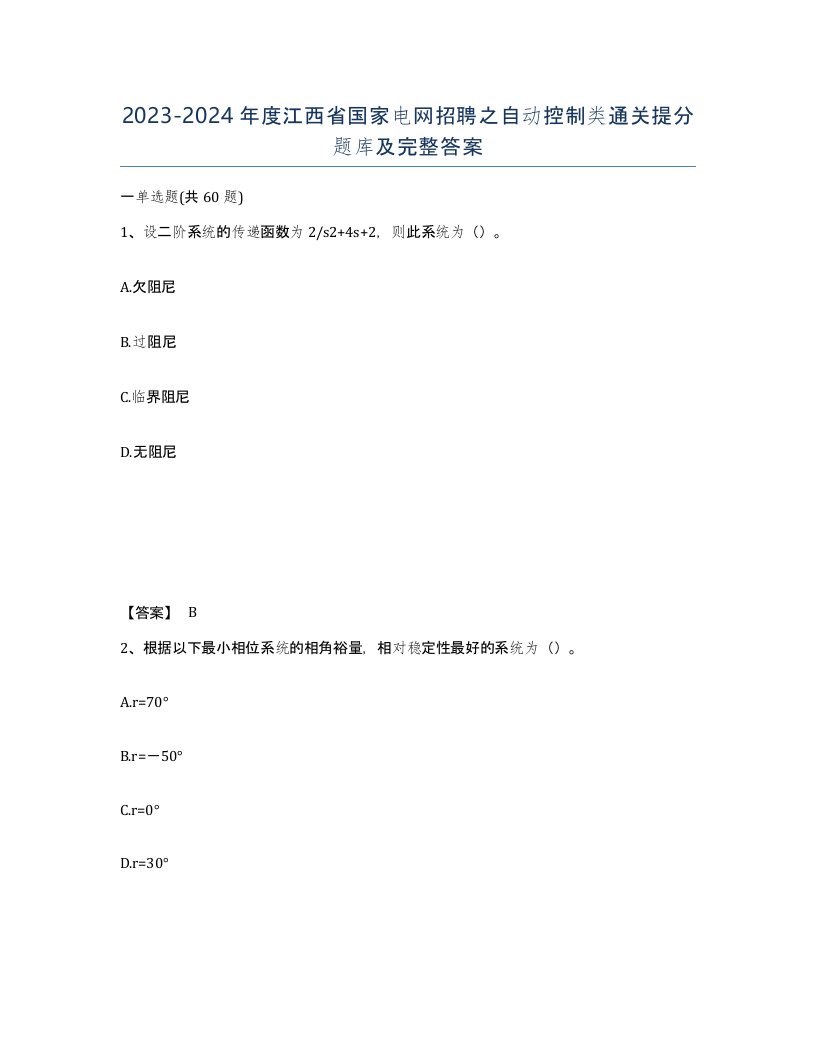 2023-2024年度江西省国家电网招聘之自动控制类通关提分题库及完整答案

一单选题(共60题)

1、设二阶系统的传递函数为2/s2+4s+2，则此系统为（）。

A.欠阻尼

B.过阻尼

C.临界阻尼

D.无阻尼

【答案】 B

2、根据以下最小相位系统的相角裕量，相对稳定性最好的系统为（）。

A.r=70°

B.r=－50°

C.r=0°

D.r=30°